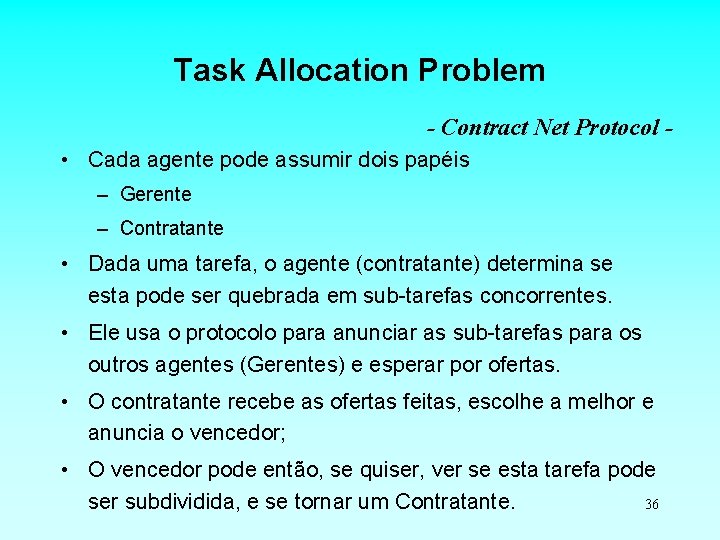 Task Allocation Problem

- Contract Net Protocol -

• Cada agente pode assumir dois papéis
– Gerente
– Contratante
• Dada uma tarefa, o agente (contratante) determina se esta pode ser quebrada em sub-tarefas concorrentes.
• Ele usa o protocolo para anunciar as sub-tarefas para os outros agentes (Gerentes) e esperar por ofertas.
• O contratante recebe as ofertas feitas, escolhe a melhor e anuncia o vencedor;
• O vencedor pode então, se quiser, ver se esta tarefa pode ser subdividida, e se tornar um Contratante.

36